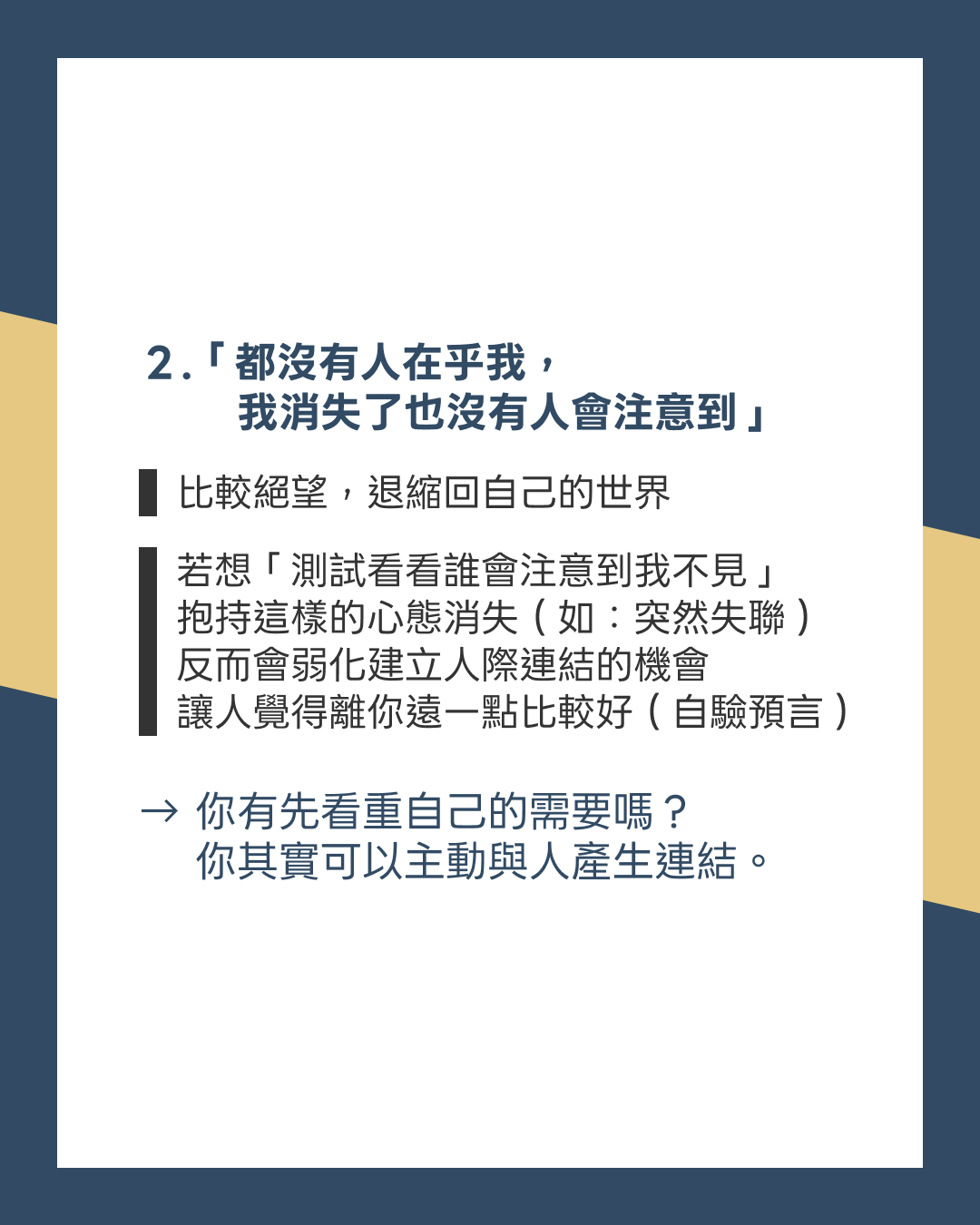 2.「都沒有人在乎我，
我消失了也沒有人會注意到」

比較絕望，退縮回自己的世界

若想「測試看看誰會注意到我不見」
抱持這樣的心態消失（如：突然失聯）
反而會弱化建立人際連結的機會
讓人覺得離你遠一點比較好（自驗預言）

→ 你有先看重自己的需要嗎？
你其實可以主動與人產生連結。